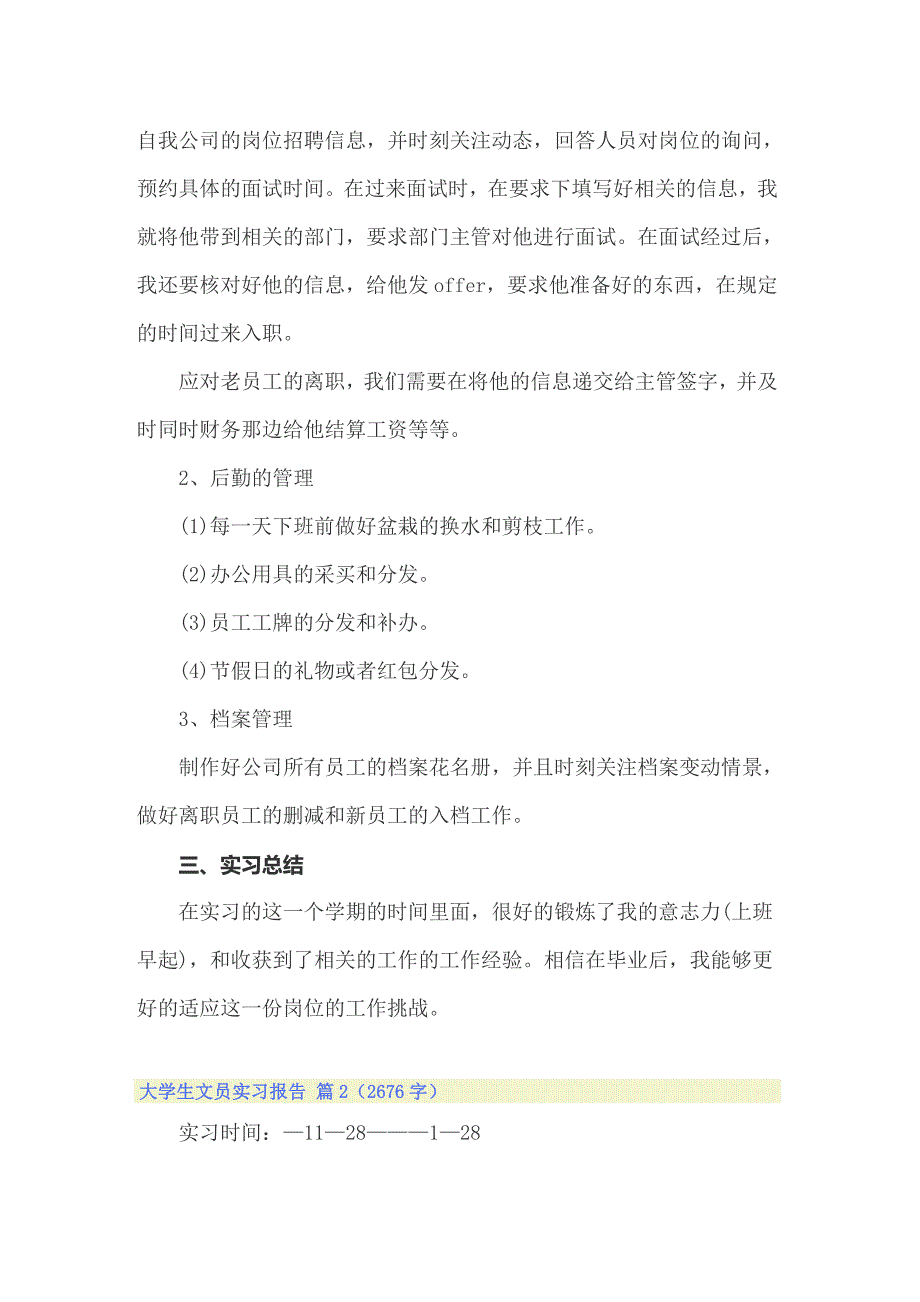 自我公司的岗位招聘信息，并时刻关注动态，回答人员对岗位的询问，预约具体的面试时间。在过来面试时，在要求下填写好相关的信息，我就将他带到相关的部门，要求部门主管对他进行面试。在面试经过后，我还要核对好他的信息，给他发 offer，要求他准备好的东西，在规定的时间过来入职。

应对老员工的离职，我们需要在将他的信息递交给主管签字，并及时同时财务那边给他结算工资等等。

2、后勤的管理

(1)每一天下班前做好盆栽的换水和剪枝工作。

(2)办公用具的采买和分发。

(3)员工工牌的分发和补办。

(4)节假日的礼物或者红包分发。

3、档案管理

制作好公司所有员工的档案花名册，并且时刻关注档案变动情景，做好离职员工的删减和新员工的入档工作。

三、实习总结

在实习的这一个学期的时间里面，很好的锻炼了我的意志力(上班早起)，和收获到了相关的工作的工作经验。相信在毕业后，我能够更好的适应这一份岗位的工作挑战。

大学生文员实习报告 篇 2（2676 字）

实习时间：—11—28———1—28